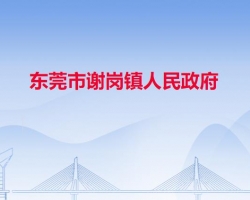 东莞市谢岗镇人民政府